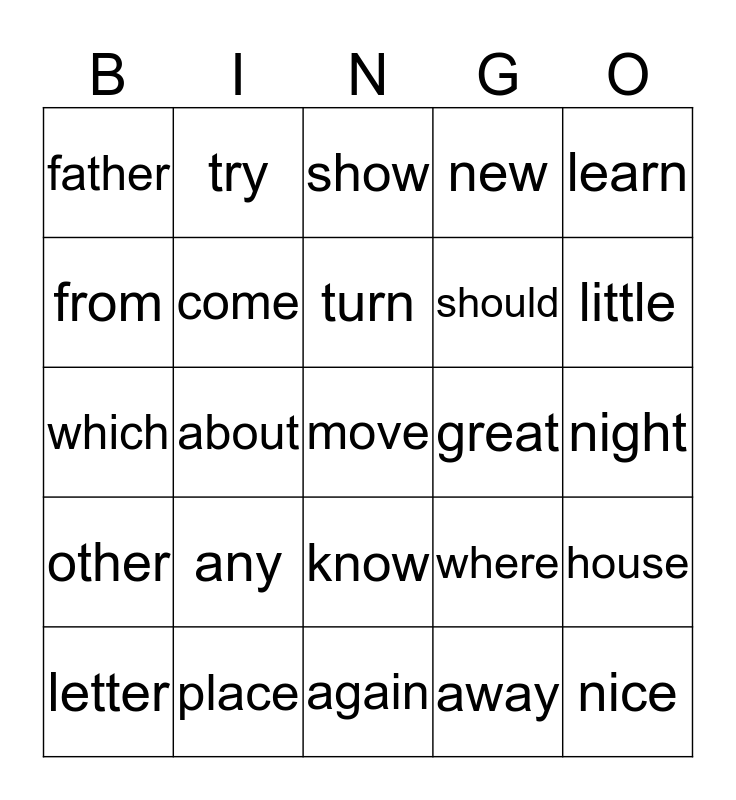 | B | I | N | G | O |
|---|---|---|---|---|
| father | try | show | new | learn |
| from | come | turn | should | little |
| which | about | move | great | night |
| other | any | know | where | house |
| letter | place | again | away | nice |